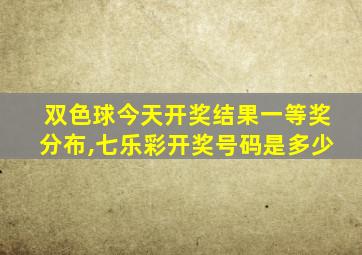 双色球今天开奖结果一等奖分布,七乐彩开奖号码是多少